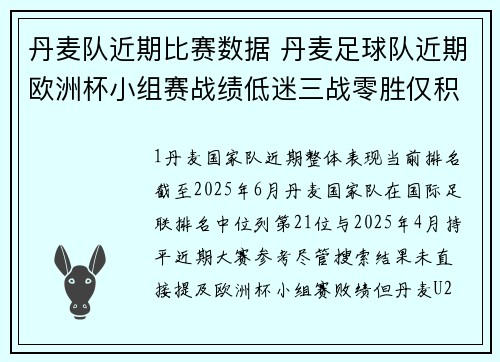 丹麦队近期比赛数据 丹麦足球队近期欧洲杯小组赛战绩低迷三战零胜仅积

1丹麦国家队近期整体表现当前排名截至2025年6月丹麦国家队在国际足联排名中位列第21位与2025年4月持平近期大赛参考尽管搜索结果未直接提及欧洲杯小组赛败绩但丹麦U2